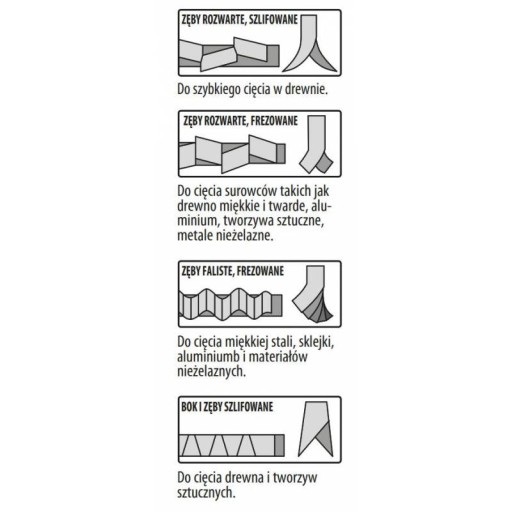 ZĘBY ROZWARTE, SZLIFOWANE

Do szybkiego cięcia w drewnie.

ZĘBY ROZWARTE, FREZOWANE

Do cięcia surowców takich jak drewno miękkie i twarde, aluminium, tworzywa sztuczne, metale nieżelazne.

ZĘBY FALISTE, FREZOWANE

Do cięcia miękkiej stali, sklejki, aluminiumb i materiałów nieżelaznych.

BOK I ZĘBY SZLIFOWANE

Do cięcia drewna i tworzyw sztucznych.